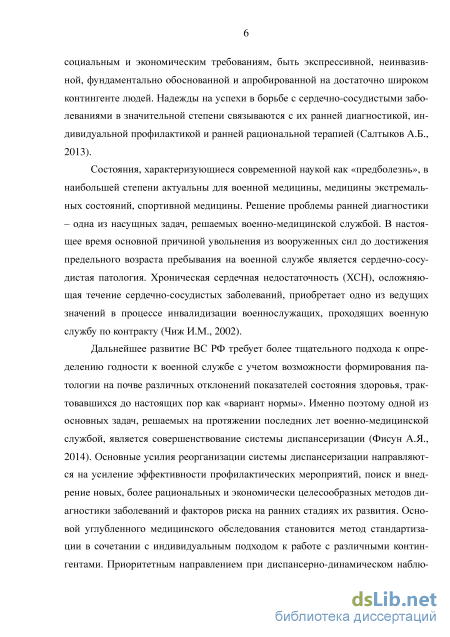 6

социальным и экономическим требованиям, быть экспрессивной, неинвазивной, фундаментально обоснованной и апробированной на достаточно широком контингенте людей. Надежды на успехи в борьбе с сердечно-сосудистыми заболеваниями в значительной степени связываются с их ранней диагностикой, индивидуальной профилактикой и ранней рациональной терапией (Салтыков А.Б., 2013).

Состояния, характеризующиеся современной наукой как «предболезнь», в наибольшей степени актуальны для военной медицины, медицины экстремальных состояний, спортивной медицины. Решение проблемы ранней диагностики – одна из насущных задач, решаемых военно-медицинской службой. В настоящее время основной причиной увольнения из вооруженных сил до достижения предельного возраста пребывания на военной службе является сердечно-сосудистая патология. Хроническая сердечная недостаточность (ХСН), осложняющая течение сердечно-сосудистых заболеваний, приобретает одно из ведущих значений в процессе инвалидизации военнослужащих, проходящих военную службу по контракту (Чиж И.М., 2002).

Дальнейшее развитие ВС РФ требует более тщательного подхода к определению годности к военной службе с учетом возможности формирования патологии на почве различных отклонений показателей состояния здоровья, трактовавшихся до настоящих пор как «вариант нормы». Именно поэтому одной из основных задач, решаемых на протяжении последних лет военно-медицинской службой, является совершенствование системы диспансеризации (Фисун А.Я., 2014). Основные усилия реорганизации системы диспансеризации направляются на усиление эффективности профилактических мероприятий, поиск и внедрение новых, более рациональных и экономически целесообразных методов диагностики заболеваний и факторов риска на ранних стадиях их развития. Основой углубленного медицинского обследования становится метод стандартизации в сочетании с индивидуальным подходом к работе с различными контингентами. Приоритетным направлением при диспансерно-динамическом наблю-

dsLib.net
библиотека диссертаций